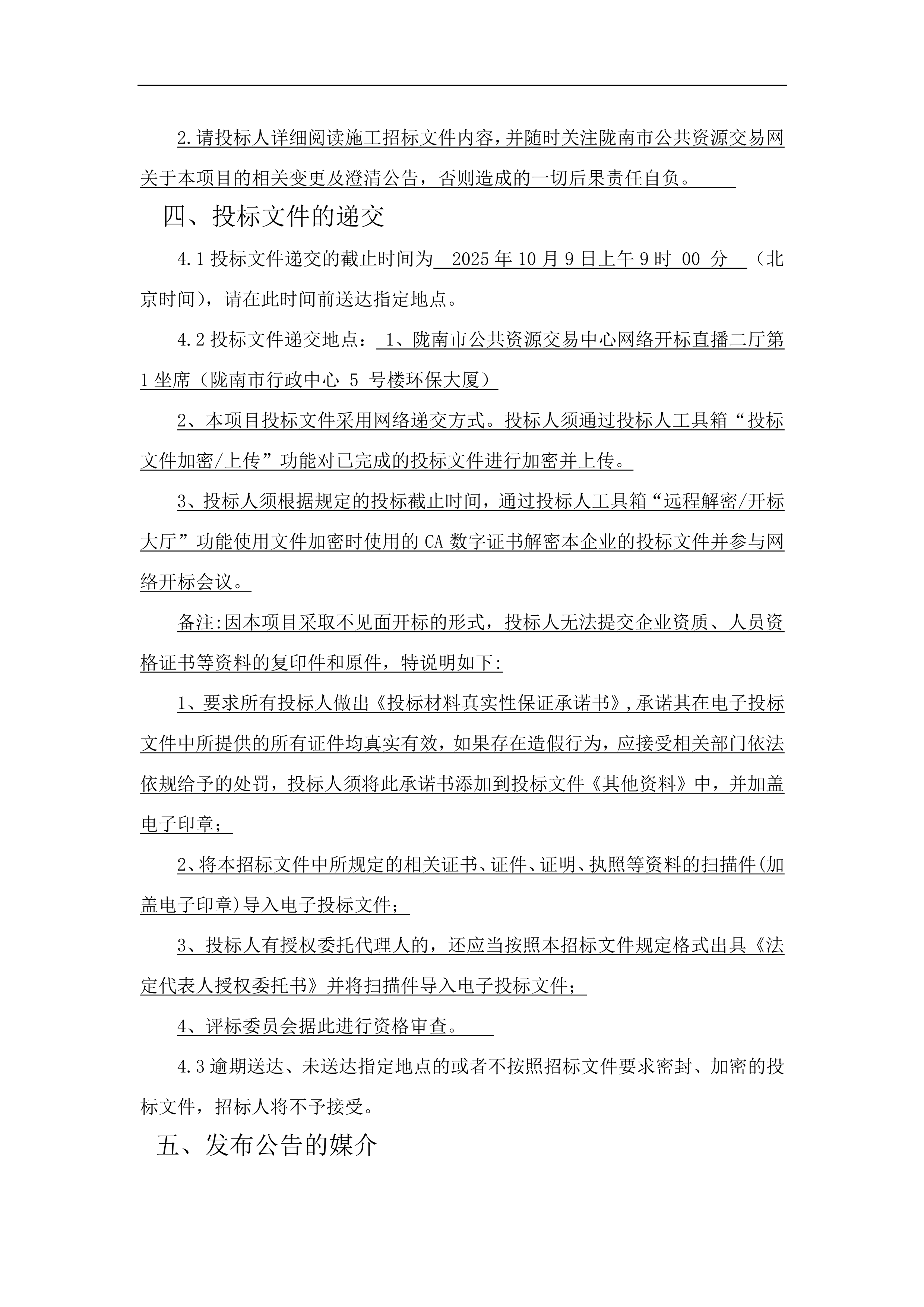 2.请投标人详细阅读施工招标文件内容，并随时关注陇南市公共资源交易网关于本项目的相关变更及澄清公告，否则造成的一切后果责任自负。

四、投标文件的递交

4.1 投标文件递交的截止时间为 2025 年 10 月 9 日上午 9 时 00 分 （北京时间），请在此时间前送达指定地点。

4.2 投标文件递交地点： 1、陇南市公共资源交易中心网络开标直播二厅第 1 坐席（陇南市行政中心 5 号楼环保大厦）

2、本项目投标文件采用网络递交方式。投标人须通过投标人工具箱“投标文件加密/上传”功能对已完成的投标文件进行加密并上传。

3、投标人须根据规定的投标截止时间，通过投标人工具箱“远程解密/开标大厅”功能使用文件加密时使用的 CA 数字证书解密本企业的投标文件并参与网络开标会议。

备注:因本项目采取不见面开标的形式，投标人无法提交企业资质、人员资格证书等资料的复印件和原件，特说明如下:

1、要求所有投标人做出《投标材料真实性保证承诺书》,承诺其在电子投标文件中所提供的所有证件均真实有效，如果存在造假行为，应接受相关部门依法依规给予的处罚，投标人须将此承诺书添加到投标文件《其他资料》中，并加盖电子印章；

2、将本招标文件中所规定的相关证书、证件、证明、执照等资料的扫描件(加盖电子印章)导入电子投标文件；

3、投标人有授权委托代理人的，还应当按照本招标文件规定格式出具《法定代表人授权委托书》并将扫描件导入电子投标文件；

4、评标委员会据此进行资格审查。

4.3 逾期送达、未送达指定地点的或者不按照招标文件要求密封、加密的投标文件，招标人将不予接受。

五、发布公告的媒介